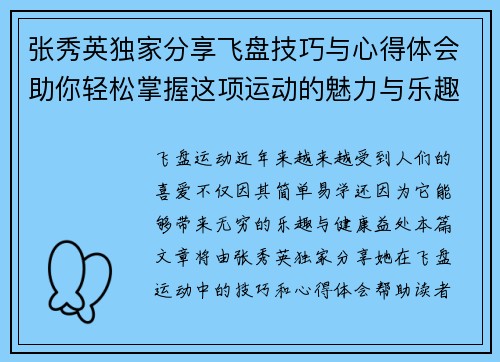 张秀英独家分享飞盘技巧与心得体会助你轻松掌握这项运动的魅力与乐趣

飞盘运动近年来越来越受到人们的喜爱不仅因其简单易学还因为它能够带来无穷的乐趣与健康益处本篇文章将由张秀英独家分享她在飞盘运动中的技巧和心得体会帮助读者